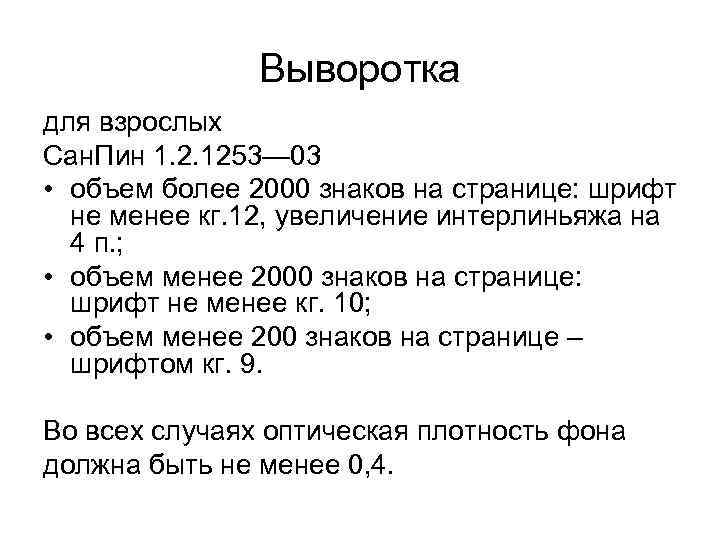 Выворотка

для взрослых

СанПин 1.2.1253—03

• объем более 2000 знаков на странице: шрифт не менее кг.12, увеличение интерлиньяжа на 4 п.;
• объем менее 2000 знаков на странице: шрифт не менее кг. 10;
• объем менее 200 знаков на странице – шрифтом кг. 9.

Во всех случаях оптическая плотность фона должна быть не менее 0,4.